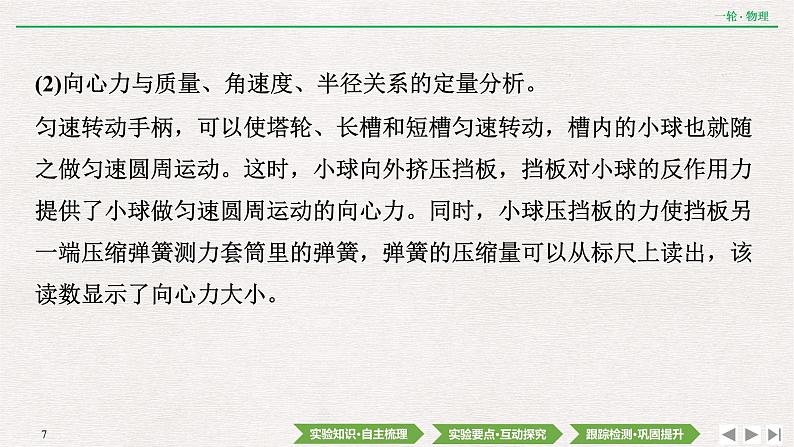 一轮·物理

(2)向心力与质量、角速度、半径关系的定量分析。

匀速转动手柄，可以使塔轮、长槽和短槽匀速转动，槽内的小球也就随之做匀速圆周运动。这时，小球向外挤压挡板，挡板对小球的反作用力提供了小球做匀速圆周运动的向心力。同时，小球压挡板的力使挡板另一端压缩弹簧测力套筒里的弹簧，弹簧的压缩量可以从标尺上读出，该读数显示了向心力大小。

7

实验知识·自主梳理

实验要点·互动探究

跟踪检测·巩固提升